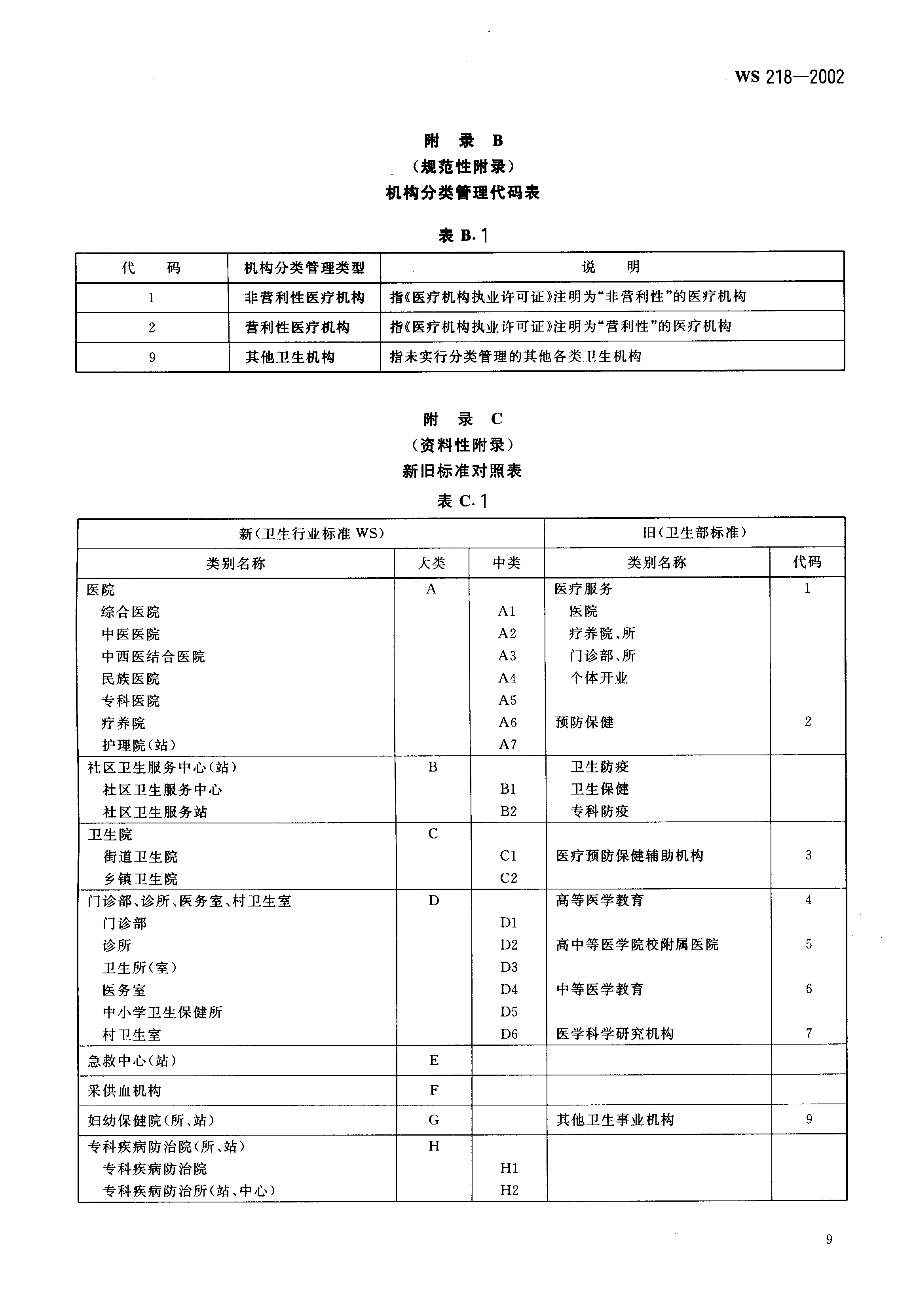 WS 218—2002

附 录 B
（规范性附录）
机构分类管理代码表

表 B.1

| 代 码 | 机构分类管理类型 | 说 明 |
|---|---|---|
| 1 | 非营利性医疗机构 | 指《医疗机构执业许可证》注明为“非营利性”的医疗机构 |
| 2 | 营利性医疗机构 | 指《医疗机构执业许可证》注明为“营利性”的医疗机构 |
| 9 | 其他卫生机构 | 指未实行分类管理的其他各类卫生机构 |

附 录 C
（资料性附录）
新旧标准对照表

表 C.1

| 新（卫生行业标准 WS） | | | 旧（卫生部标准） | |
|---|---|---|---|---|
| 类别名称 | 大类 | 中类 | 类别名称 | 代码 |
| 医院 | A | | 医疗服务 | 1 |
| 综合医院 | | A1 | 医院 | |
| 中医医院 | | A2 | 疗养院、所 | |
| 中西医结合医院 | | A3 | 门诊部、所 | |
| 民族医院 | | A4 | 个体开业 | |
| 专科医院 | | A5 | | |
| 疗养院 | | A6 | 预防保健 | 2 |
| 护理院（站） | | A7 | | |
| 社区卫生服务中心（站） | B | | 卫生防疫 | |
| 社区卫生服务中心 | | B1 | 卫生保健 | |
| 社区卫生服务站 | | B2 | 专科防疫 | |
| 卫生院 | C | | | |
| 街道卫生院 | | C1 | 医疗预防保健辅助机构 | 3 |
| 乡镇卫生院 | | C2 | | |
| 门诊部、诊所、医务室、村卫生室 | D | | 高等医学教育 | 4 |
| 门诊部 | | D1 | | |
| 诊所 | | D2 | 高中等医学院校附属医院 | 5 |
| 卫生所（室） | | D3 | | |
| 医务室 | | D4 | 中等医学教育 | 6 |
| 中小学卫生保健所 | | D5 | | |
| 村卫生室 | | D6 | 医学科学研究机构 | 7 |
| 急救中心（站） | E | | | |
| 采供血机构 | F | | | |
| 妇幼保健院（所、站） | G | | 其他卫生事业机构 | 9 |
| 专科疾病防治院（所、站） | H | | | |
| 专科疾病防治院 | | H1 | | |
| 专科疾病防治所（站、中心） | | H2 | | |

9